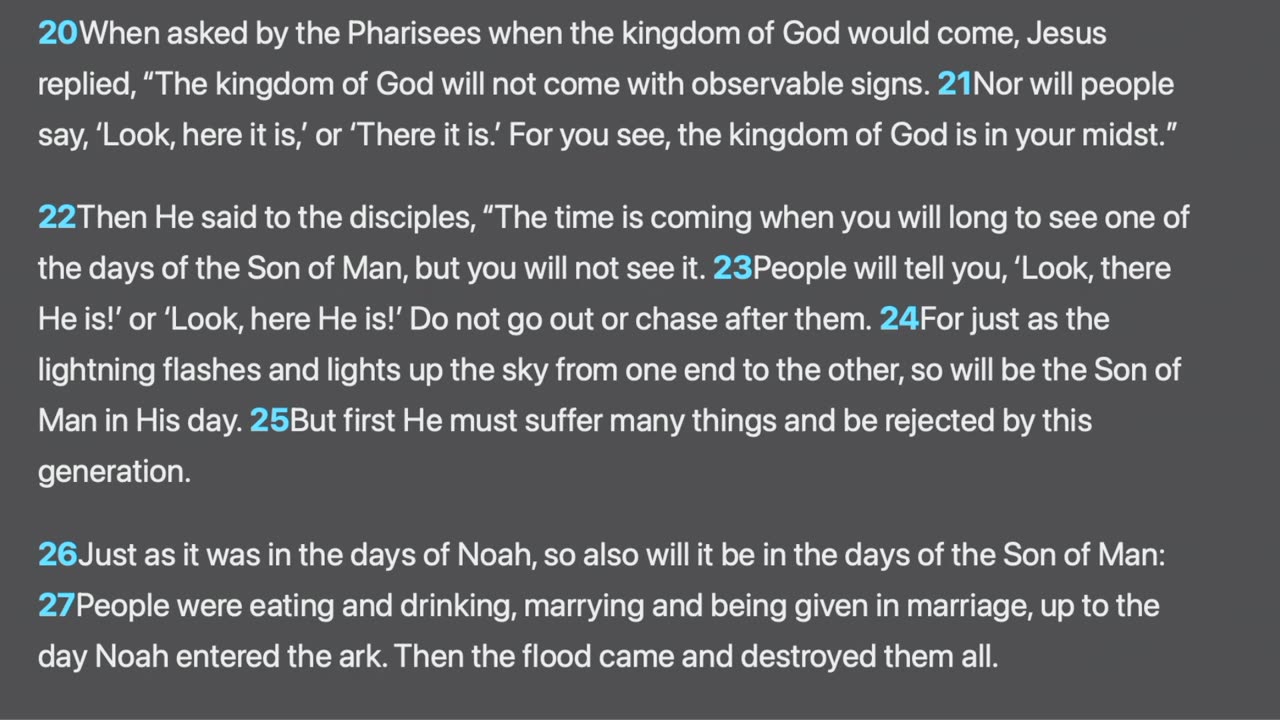 20When asked by the Pharisees when the kingdom of God would come, Jesus replied, "The kingdom of God will not come with observable signs. 21Nor will people say, 'Look, here it is,' or 'There it is.' For you see, the kingdom of God is in your midst."

22Then He said to the disciples, "The time is coming when you will long to see one of the days of the Son of Man, but you will not see it. 23People will tell you, 'Look, there He is!' or 'Look, here He is!' Do not go out or chase after them. 24For just as the lightning flashes and lights up the sky from one end to the other, so will be the Son of Man in His day. 25But first He must suffer many things and be rejected by this generation.

26Just as it was in the days of Noah, so also will it be in the days of the Son of Man: 27People were eating and drinking, marrying and being given in marriage, up to the day Noah entered the ark. Then the flood came and destroyed them all.